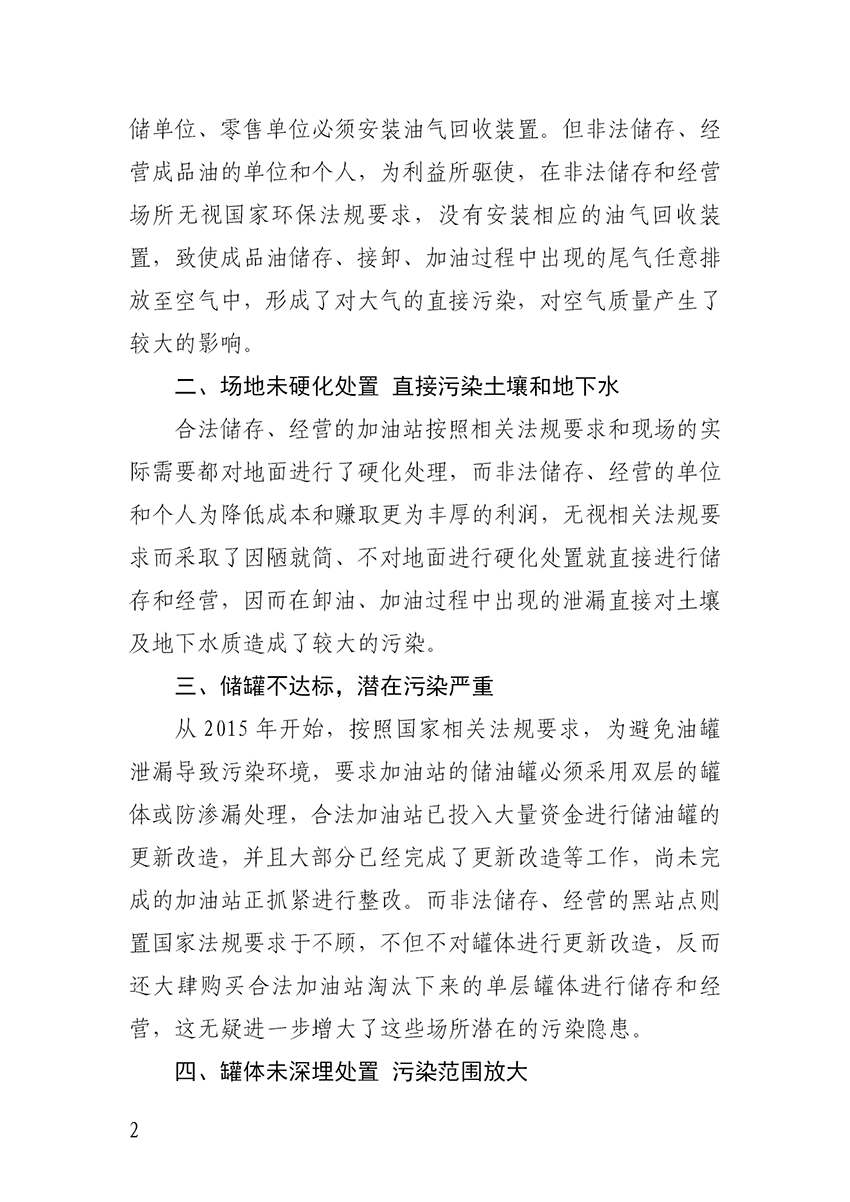 储单位、零售单位必须安装油气回收装置。但非法储存、经营成品油的单位和个人，为利益所驱使，在非法储存和经营场所无视国家环保法规要求，没有安装相应的油气回收装置，致使成品油储存、接卸、加油过程中出现的尾气任意排放至空气中，形成了对大气的直接污染，对空气质量产生了较大的影响。

二、场地未硬化处置 直接污染土壤和地下水

合法储存、经营的加油站按照相关法规要求和现场的实际需要都对地面进行了硬化处理，而非法储存、经营的单位和个人为降低成本和赚取更为丰厚的利润，无视相关法规要求而采取了因陋就简、不对地面进行硬化处置就直接进行储存和经营，因而在卸油、加油过程中出现的泄漏直接对土壤及地下水质造成了较大的污染。

三、储罐不达标，潜在污染严重

从 2015 年开始，按照国家相关法规要求，为避免油罐泄漏导致污染环境，要求加油站的储油罐必须采用双层的罐体或防渗漏处理，合法加油站已投入大量资金进行储油罐的更新改造，并且大部分已经完成了更新改造等工作，尚未完成的加油站正抓紧进行整改。而非法储存、经营的黑站点则置国家法规要求于不顾，不但不对罐体进行更新改造，反而还大肆购买合法加油站淘汰下来的单层罐体进行储存和经营，这无疑进一步增大了这些场所潜在的污染隐患。

四、罐体未深埋处置 污染范围放大

2